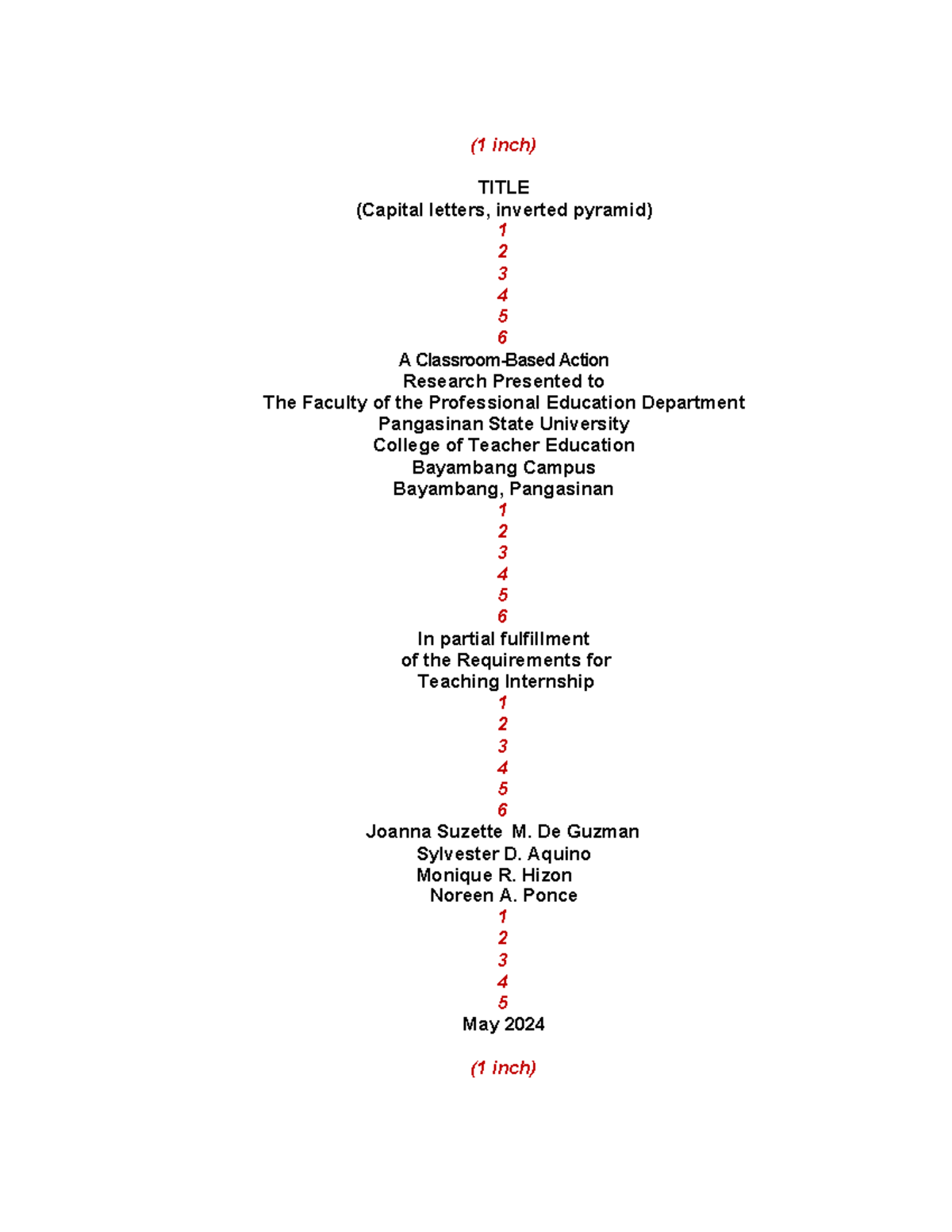 (1 inch)

TITLE
(Capital letters, inverted pyramid)
1
2
3
4
5
6
A Classroom-Based Action
Research Presented to
The Faculty of the Professional Education Department
Pangasinan State University
College of Teacher Education
Bayambang Campus
Bayambang, Pangasinan
1
2
3
4
5
6
In partial fulfillment
of the Requirements for
Teaching Internship
1
2
3
4
5
6
Joanna Suzette M. De Guzman
Sylvester D. Aquino
Monique R. Hizon
Noreen A. Ponce
1
2
3
4
5
May 2024

(1 inch)